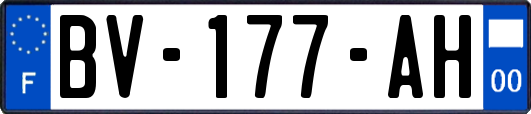 F

BV-177-AH

00